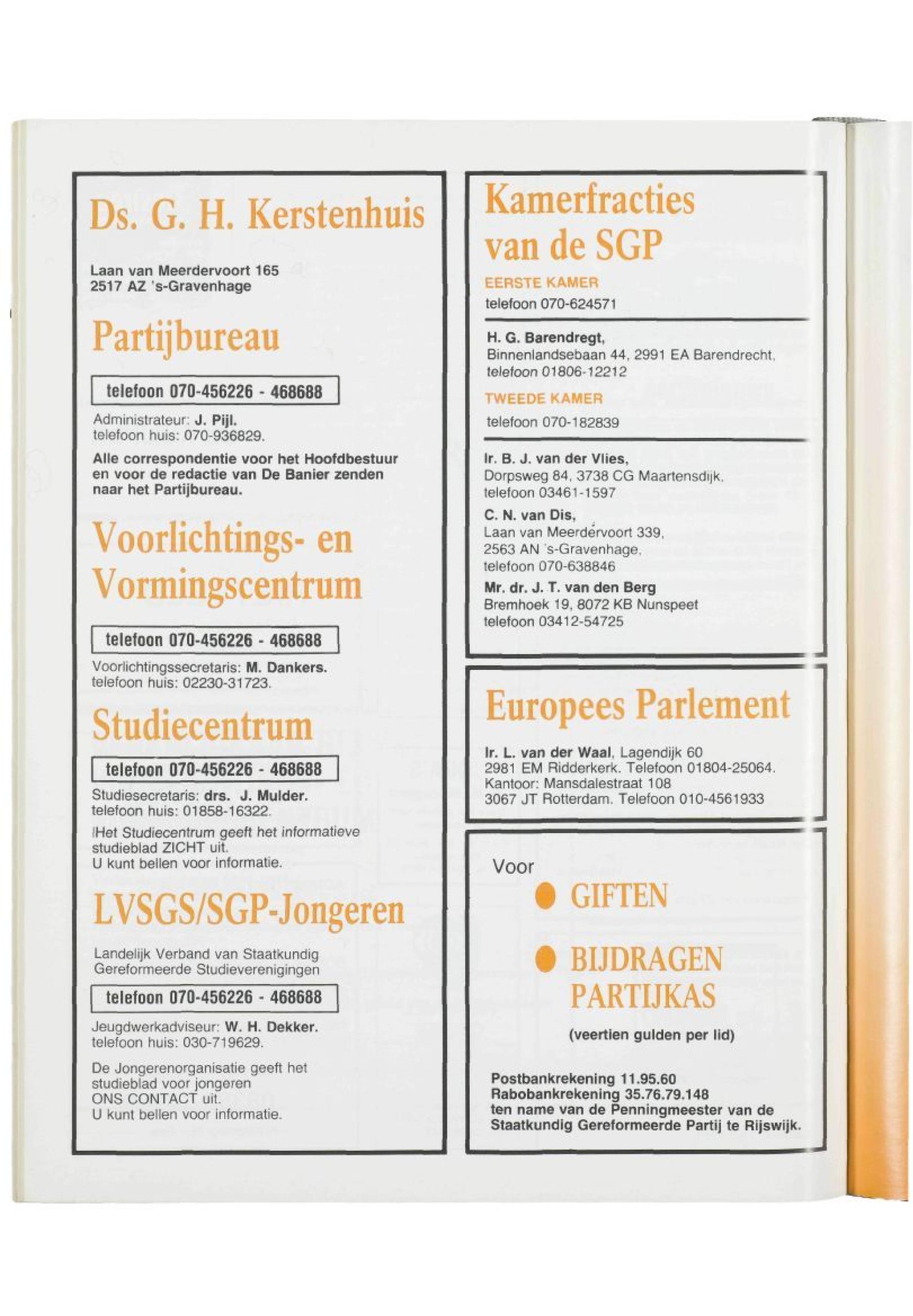 Ds. G. H. Kerstenhuis

Laan van Meerdervoort 165
2517 AZ 's-Gravenhage

Partijbureau

telefoon 070-456226 - 468688

Administrateur: J. Pijl.
telefoon huis: 070-936829.

Alle correspondentie voor het Hoofdbestuur en voor de redactie van De Banier zenden naar het Partijbureau.

Voorlichtings- en Vormingscentrum

telefoon 070-456226 - 468688

Voorlichtingssecretaris: M. Dankers.
telefoon huis: 02230-31723.

Studiecentrum

telefoon 070-456226 - 468688

Studiesecretaris: drs. J. Mulder.
telefoon huis: 01858-16322.

Het Studiecentrum geeft het informatieve studieblad ZICHT uit.
U kunt bellen voor informatie.

LVSGS/SGP-Jongeren

Landelijk Verband van Staatkundig Gereformeerde Studieverenigingen

telefoon 070-456226 - 468688

Jeugdwerkadviseur: W. H. Dekker.
telefoon huis: 030-719629.

De Jongerenorganisatie geeft het studieblad voor jongeren ONS CONTACT uit.
U kunt bellen voor informatie.

Kamerfracties van de SGP

EERSTE KAMER
telefoon 070-624571

H. G. Barendregt,
Binnenlandsebaan 44, 2991 EA Barendrecht,
telefoon 01806-12212

TWEEDE KAMER
telefoon 070-182839

Ir. B. J. van der Vlies,
Dorpsweg 84, 3738 CG Maartensdijk,
telefoon 03461-1597

C. N. van Dis,
Laan van Meerdervoort 339,
2563 AN 's-Gravenhage,
telefoon 070-638846

Mr. dr. J. T. van den Berg
Bremhoek 19, 8072 KB Nunspeet
telefoon 03412-54725

Europees Parlement

Ir. L. van der Waal, Lagendijk 60
2981 EM Ridderkerk. Telefoon 01804-25064.
Kantoor: Mansdalestraat 108
3067 JT Rotterdam. Telefoon 010-4561933

Voor
GIFTEN
BIJDRAGEN PARTIJKAS
(veertien gulden per lid)

Postbankrekening 11.95.60
Rabobankrekening 35.76.79.148
ten name van de Penningmeester van de Staatkundig Gereformeerde Partij te Rijswijk.